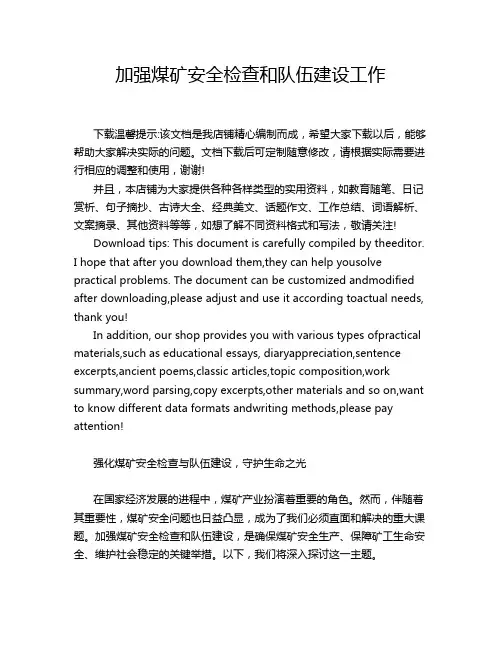 加强煤矿安全检查和队伍建设工作

下载温馨提示:该文档是我店铺精心编制而成，希望大家下载以后，能够帮助大家解决实际的问题。文档下载后可定制随意修改，请根据实际需要进行相应的调整和使用，谢谢!

并且，本店铺为大家提供各种各样类型的实用资料，如教育随笔、日记赏析、句子摘抄、古诗大全、经典美文、话题作文、工作总结、词语解析、文案摘录、其他资料等等，如想了解不同资料格式和写法，敬请关注!

Download tips: This document is carefully compiled by theeditor. I hope that after you download them,they can help yousolve practical problems. The document can be customized andmodified after downloading,please adjust and use it according toactual needs, thank you!

In addition, our shop provides you with various types ofpractical materials,such as educational essays, diaryappreciation,sentence excerpts,ancient poems,classic articles,topic composition,work summary,word parsing,copy excerpts,other materials and so on,want to know different data formats andwriting methods,please pay attention!

强化煤矿安全检查与队伍建设，守护生命之光

在国家经济发展的进程中，煤矿产业扮演着重要的角色。然而，伴随着其重要性，煤矿安全问题也日益凸显，成为了我们必须直面和解决的重大课题。加强煤矿安全检查和队伍建设，是确保煤矿安全生产、保障矿工生命安全、维护社会稳定的关键举措。以下，我们将深入探讨这一主题。